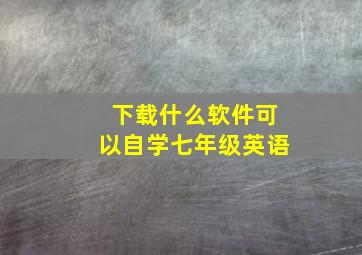 下载什么软件可以自学七年级英语